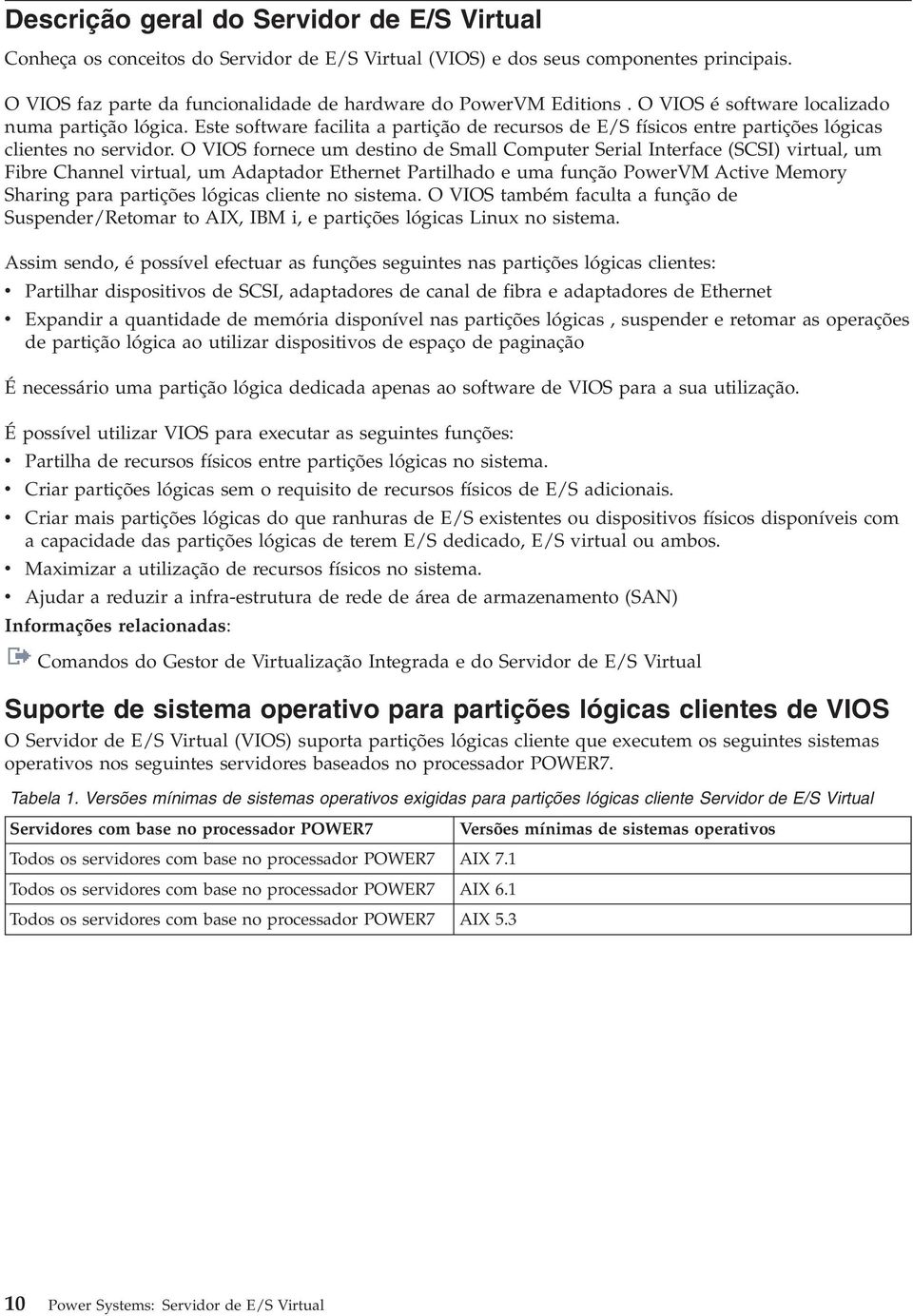 Descrição geral do Servidor de E/S Virtual

Conheça os conceitos do Servidor de E/S Virtual (VIOS) e dos seus componentes principais.

O VIOS faz parte da funcionalidade de hardware do PowerVM Editions . O VIOS é software localizado numa partição lógica. Este software facilita a partição de recursos de E/S físicos entre partições lógicas clientes no servidor. O VIOS fornece um destino de Small Computer Serial Interface (SCSI) virtual, um Fibre Channel virtual, um Adaptador Ethernet Partilhado e uma função PowerVM Active Memory Sharing para partições lógicas cliente no sistema. O VIOS também faculta a função de Suspender/Retomar to AIX, IBM i, e partições lógicas Linux no sistema.

Assim sendo, é possível efectuar as funções seguintes nas partições lógicas clientes:
• Partilhar dispositivos de SCSI, adaptadores de canal de fibra e adaptadores de Ethernet
• Expandir a quantidade de memória disponível nas partições lógicas , suspender e retomar as operações de partição lógica ao utilizar dispositivos de espaço de paginação

É necessário uma partição lógica dedicada apenas ao software de VIOS para a sua utilização.

É possível utilizar VIOS para executar as seguintes funções:
• Partilha de recursos físicos entre partições lógicas no sistema.
• Criar partições lógicas sem o requisito de recursos físicos de E/S adicionais.
• Criar mais partições lógicas do que ranhuras de E/S existentes ou dispositivos físicos disponíveis com a capacidade das partições lógicas de terem E/S dedicado, E/S virtual ou ambos.
• Maximizar a utilização de recursos físicos no sistema.
• Ajudar a reduzir a infra-estrutura de rede de área de armazenamento (SAN)

Informações relacionadas:
Comandos do Gestor de Virtualização Integrada e do Servidor de E/S Virtual

Suporte de sistema operativo para partições lógicas clientes de VIOS

O Servidor de E/S Virtual (VIOS) suporta partições lógicas cliente que executem os seguintes sistemas operativos nos seguintes servidores baseados no processador POWER7.

Tabela 1. Versões mínimas de sistemas operativos exigidas para partições lógicas cliente Servidor de E/S Virtual

| Servidores com base no processador POWER7 | Versões mínimas de sistemas operativos |
|---|---|
| Todos os servidores com base no processador POWER7 | AIX 7.1 |
| Todos os servidores com base no processador POWER7 | AIX 6.1 |
| Todos os servidores com base no processador POWER7 | AIX 5.3 |

10 Power Systems: Servidor de E/S Virtual